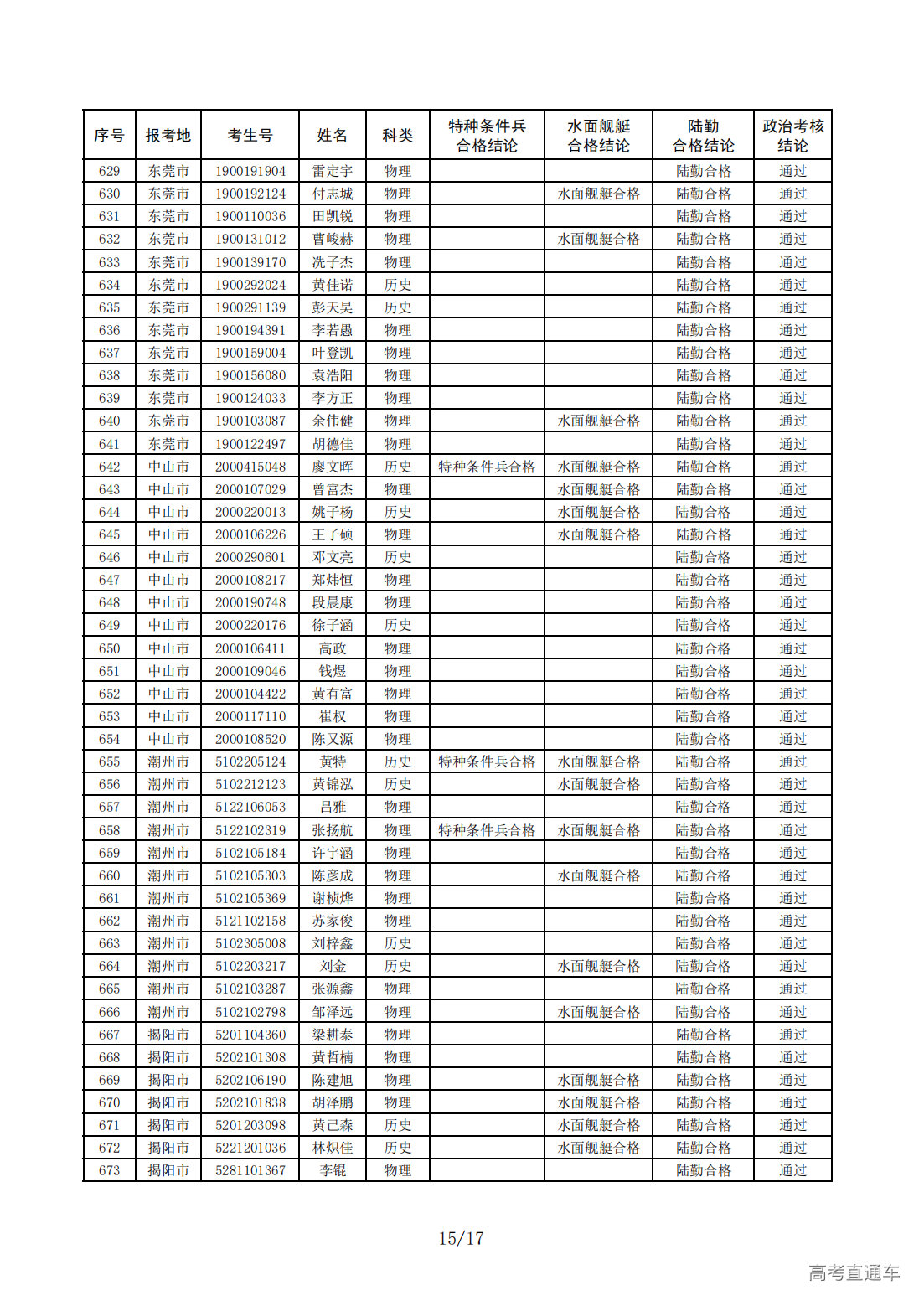 | 序号 | 报考地 | 考生号 | 姓名 | 科类 | 特种条件兵合格结论 | 水面舰艇合格结论 | 陆勤合格结论 | 政治考核结论 |
|---|---|---|---|---|---|---|---|---|
| 629 | 东莞市 | 1900191904 | 雷定宇 | 物理 | | | 陆勤合格 | 通过 |
| 630 | 东莞市 | 1900192124 | 付志城 | 物理 | | 水面舰艇合格 | 陆勤合格 | 通过 |
| 631 | 东莞市 | 1900110036 | 田凯锐 | 物理 | | | 陆勤合格 | 通过 |
| 632 | 东莞市 | 1900131012 | 曹峻赫 | 物理 | | 水面舰艇合格 | 陆勤合格 | 通过 |
| 633 | 东莞市 | 1900139170 | 冼子杰 | 物理 | | | 陆勤合格 | 通过 |
| 634 | 东莞市 | 1900292024 | 黄佳诺 | 历史 | | | 陆勤合格 | 通过 |
| 635 | 东莞市 | 1900291139 | 彭天昊 | 历史 | | | 陆勤合格 | 通过 |
| 636 | 东莞市 | 1900194391 | 李若愚 | 物理 | | | 陆勤合格 | 通过 |
| 637 | 东莞市 | 1900159004 | 叶登凯 | 物理 | | | 陆勤合格 | 通过 |
| 638 | 东莞市 | 1900156080 | 袁浩阳 | 物理 | | | 陆勤合格 | 通过 |
| 639 | 东莞市 | 1900124033 | 李方正 | 物理 | | | 陆勤合格 | 通过 |
| 640 | 东莞市 | 1900103087 | 余伟健 | 物理 | | 水面舰艇合格 | 陆勤合格 | 通过 |
| 641 | 东莞市 | 1900122497 | 胡德佳 | 物理 | | | 陆勤合格 | 通过 |
| 642 | 中山市 | 2000415048 | 廖文晖 | 历史 | 特种条件兵合格 | 水面舰艇合格 | 陆勤合格 | 通过 |
| 643 | 中山市 | 2000107029 | 曾富杰 | 物理 | | 水面舰艇合格 | 陆勤合格 | 通过 |
| 644 | 中山市 | 2000220013 | 姚子杨 | 历史 | | 水面舰艇合格 | 陆勤合格 | 通过 |
| 645 | 中山市 | 2000106226 | 王子硕 | 物理 | | 水面舰艇合格 | 陆勤合格 | 通过 |
| 646 | 中山市 | 2000290601 | 邓文亮 | 历史 | | | 陆勤合格 | 通过 |
| 647 | 中山市 | 2000108217 | 郑炜恒 | 物理 | | | 陆勤合格 | 通过 |
| 648 | 中山市 | 2000190748 | 段晨康 | 物理 | | | 陆勤合格 | 通过 |
| 649 | 中山市 | 2000220176 | 徐子涵 | 历史 | | | 陆勤合格 | 通过 |
| 650 | 中山市 | 2000106411 | 高政 | 物理 | | | 陆勤合格 | 通过 |
| 651 | 中山市 | 2000109046 | 钱煜 | 物理 | | | 陆勤合格 | 通过 |
| 652 | 中山市 | 2000104422 | 黄有富 | 物理 | | | 陆勤合格 | 通过 |
| 653 | 中山市 | 2000117110 | 崔权 | 物理 | | | 陆勤合格 | 通过 |
| 654 | 中山市 | 2000108520 | 陈又源 | 物理 | | | 陆勤合格 | 通过 |
| 655 | 潮州市 | 5102205124 | 黄特 | 历史 | 特种条件兵合格 | 水面舰艇合格 | 陆勤合格 | 通过 |
| 656 | 潮州市 | 5102212123 | 黄锦泓 | 历史 | | 水面舰艇合格 | 陆勤合格 | 通过 |
| 657 | 潮州市 | 5122106053 | 吕雅 | 物理 | | | 陆勤合格 | 通过 |
| 658 | 潮州市 | 5122102319 | 张扬航 | 物理 | 特种条件兵合格 | 水面舰艇合格 | 陆勤合格 | 通过 |
| 659 | 潮州市 | 5102105184 | 许宇涵 | 物理 | | | 陆勤合格 | 通过 |
| 660 | 潮州市 | 5102105303 | 陈彦成 | 物理 | | 水面舰艇合格 | 陆勤合格 | 通过 |
| 661 | 潮州市 | 5102105369 | 谢桢烨 | 物理 | | | 陆勤合格 | 通过 |
| 662 | 潮州市 | 5121102158 | 苏家俊 | 物理 | | | 陆勤合格 | 通过 |
| 663 | 潮州市 | 5102305008 | 刘梓鑫 | 历史 | | | 陆勤合格 | 通过 |
| 664 | 潮州市 | 5102203217 | 刘金 | 历史 | | 水面舰艇合格 | 陆勤合格 | 通过 |
| 665 | 潮州市 | 5102103287 | 张源鑫 | 物理 | | | 陆勤合格 | 通过 |
| 666 | 潮州市 | 5102102798 | 邹泽远 | 物理 | | 水面舰艇合格 | 陆勤合格 | 通过 |
| 667 | 揭阳市 | 5201104360 | 梁耕泰 | 物理 | | | 陆勤合格 | 通过 |
| 668 | 揭阳市 | 5202101308 | 黄哲楠 | 物理 | | | 陆勤合格 | 通过 |
| 669 | 揭阳市 | 5202106190 | 陈建旭 | 物理 | | 水面舰艇合格 | 陆勤合格 | 通过 |
| 670 | 揭阳市 | 5202101838 | 胡泽鹏 | 物理 | | 水面舰艇合格 | 陆勤合格 | 通过 |
| 671 | 揭阳市 | 5201203098 | 黄己森 | 历史 | | 水面舰艇合格 | 陆勤合格 | 通过 |
| 672 | 揭阳市 | 5221201036 | 林炽佳 | 历史 | | 水面舰艇合格 | 陆勤合格 | 通过 |
| 673 | 揭阳市 | 5281101367 | 李锟 | 物理 | | | 陆勤合格 | 通过 |

15/17

高考直通车